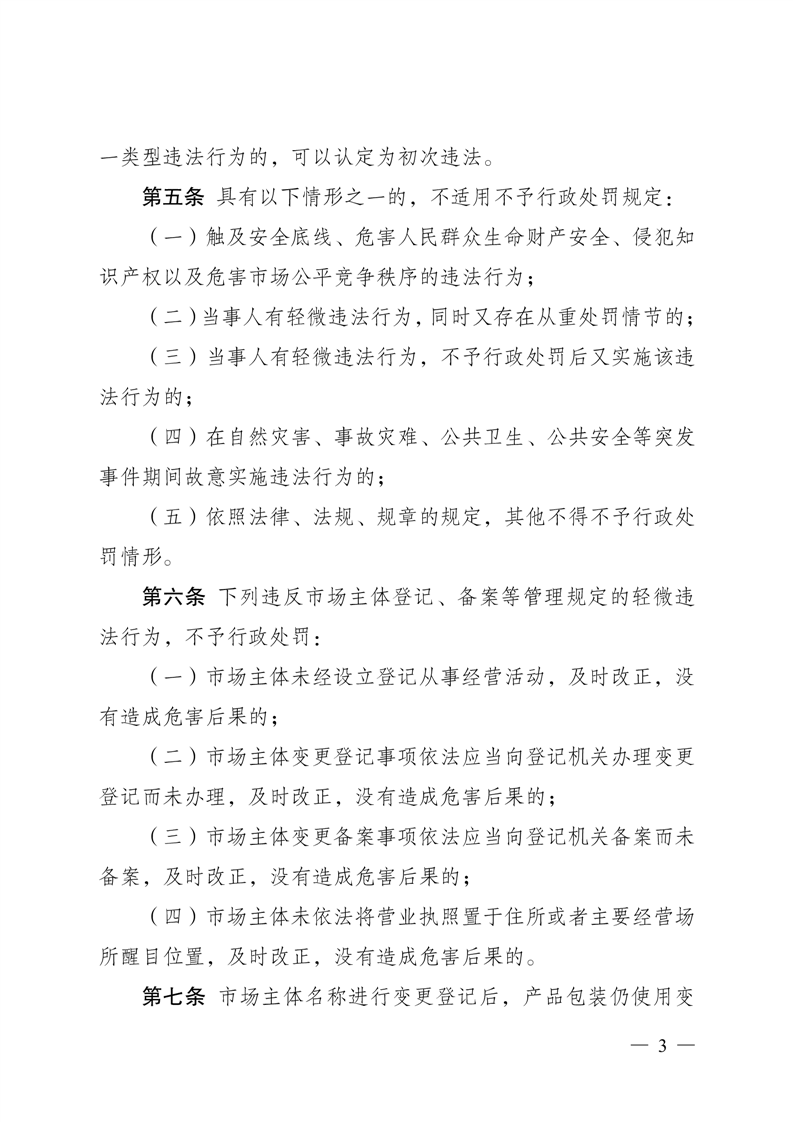 一类型违法行为的，可以认定为初次违法。

第五条 具有以下情形之一的，不适用不予行政处罚规定：

（一）触及安全底线、危害人民群众生命财产安全、侵犯知识产权以及危害市场公平竞争秩序的违法行为；

（二）当事人有轻微违法行为，同时又存在从重处罚情节的；

（三）当事人有轻微违法行为，不予行政处罚后又实施该违法行为的；

（四）在自然灾害、事故灾难、公共卫生、公共安全等突发事件期间故意实施违法行为的；

（五）依照法律、法规、规章的规定，其他不得不予行政处罚情形。

第六条 下列违反市场主体登记、备案等管理规定的轻微违法行为，不予行政处罚：

（一）市场主体未经设立登记从事经营活动，及时改正，没有造成危害后果的；

（二）市场主体变更登记事项依法应当向登记机关办理变更登记而未办理，及时改正，没有造成危害后果的；

（三）市场主体变更备案事项依法应当向登记机关备案而未备案，及时改正，没有造成危害后果的；

（四）市场主体未依法将营业执照置于住所或者主要经营场所醒目位置，及时改正，没有造成危害后果的。

第七条 市场主体名称进行变更登记后，产品包装仍使用变

— 3 —